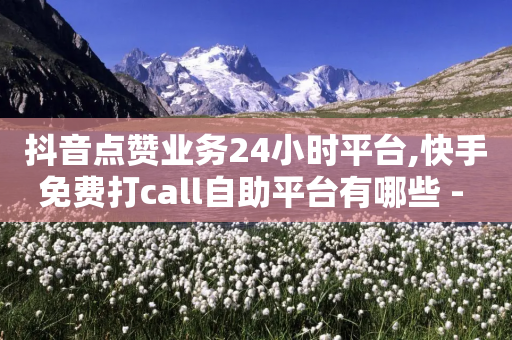 抖音点赞业务24小时平台,快手免费打call自助平台有哪些 -